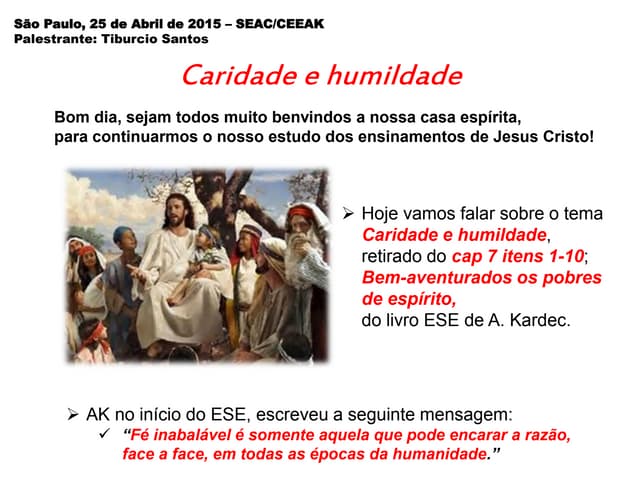 São Paulo, 25 de Abril de 2015 – SEAC/CEEAK
Palestrante: Tiburcio Santos

Caridade e humildade

Bom dia, sejam todos muito benvindos a nossa casa espírita, para continuarmos o nosso estudo dos ensinamentos de Jesus Cristo!

➢ Hoje vamos falar sobre o tema Caridade e humildade, retirado do cap 7 itens 1-10; Bem-aventurados os pobres de espírito, do livro ESE de A. Kardec.

➢ AK no início do ESE, escreveu a seguinte mensagem:
✓ "Fé inabalável é somente aquela que pode encarar a razão, face a face, em todas as épocas da humanidade."